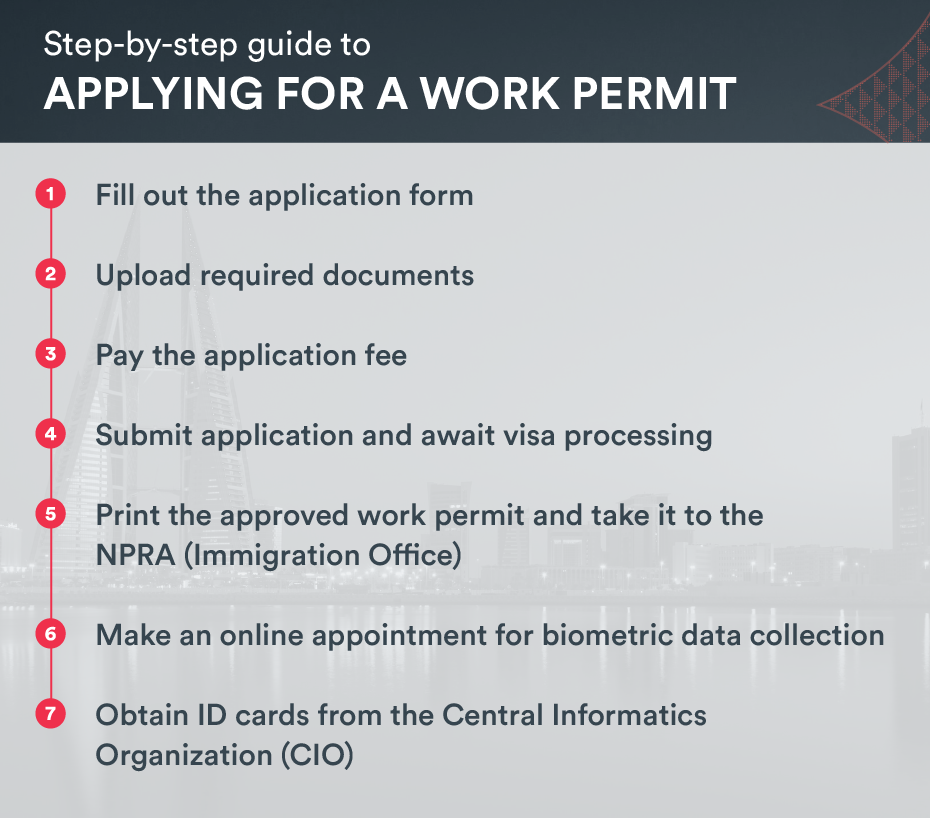 Step-by-step guide to
APPLYING FOR A WORK PERMIT

1 Fill out the application form

2 Upload required documents

3 Pay the application fee

4 Submit application and await visa processing

5 Print the approved work permit and take it to the NPRA (Immigration Office)

6 Make an online appointment for biometric data collection

7 Obtain ID cards from the Central Informatics Organization (CIO)